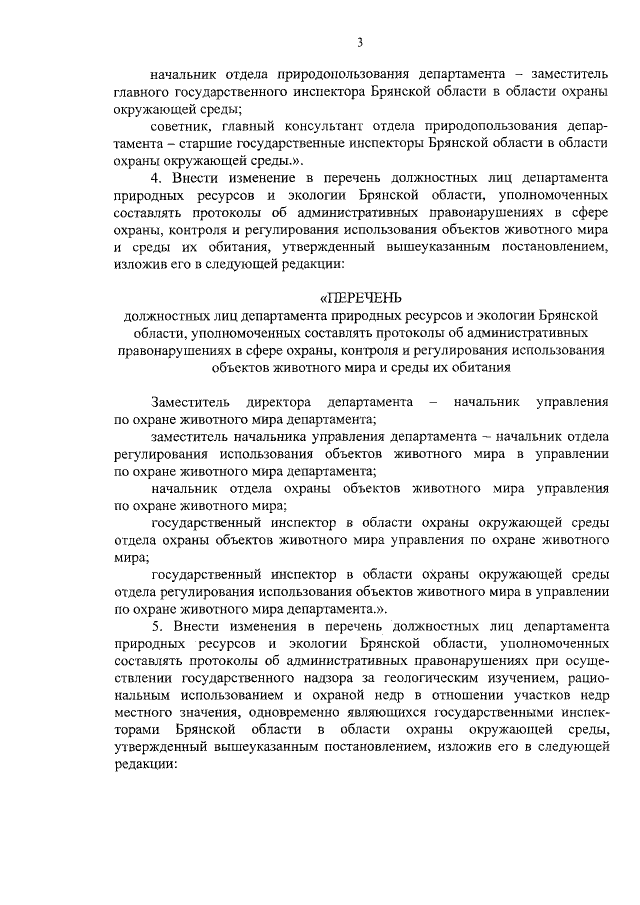 3

начальник отдела природопользования департамента – заместитель главного государственного инспектора Брянской области в области охраны окружающей среды;

советник, главный консультант отдела природопользования департамента – старшие государственные инспекторы Брянской области в области охраны окружающей среды.».

4. Внести изменение в перечень должностных лиц департамента природных ресурсов и экологии Брянской области, уполномоченных составлять протоколы об административных правонарушениях в сфере охраны, контроля и регулирования использования объектов животного мира и среды их обитания, утвержденный вышеуказанным постановлением, изложив его в следующей редакции:

«ПЕРЕЧЕНЬ
должностных лиц департамента природных ресурсов и экологии Брянской области, уполномоченных составлять протоколы об административных правонарушениях в сфере охраны, контроля и регулирования использования объектов животного мира и среды их обитания

Заместитель директора департамента – начальник управления по охране животного мира департамента;

заместитель начальника управления департамента – начальник отдела регулирования использования объектов животного мира в управлении по охране животного мира департамента;

начальник отдела охраны объектов животного мира управления по охране животного мира;

государственный инспектор в области охраны окружающей среды отдела охраны объектов животного мира управления по охране животного мира;

государственный инспектор в области охраны окружающей среды отдела регулирования использования объектов животного мира в управлении по охране животного мира департамента.».

5. Внести изменения в перечень должностных лиц департамента природных ресурсов и экологии Брянской области, уполномоченных составлять протоколы об административных правонарушениях при осуществлении государственного надзора за геологическим изучением, рациональным использованием и охраной недр в отношении участков недр местного значения, одновременно являющихся государственными инспекторами Брянской области в области охраны окружающей среды, утвержденный вышеуказанным постановлением, изложив его в следующей редакции: